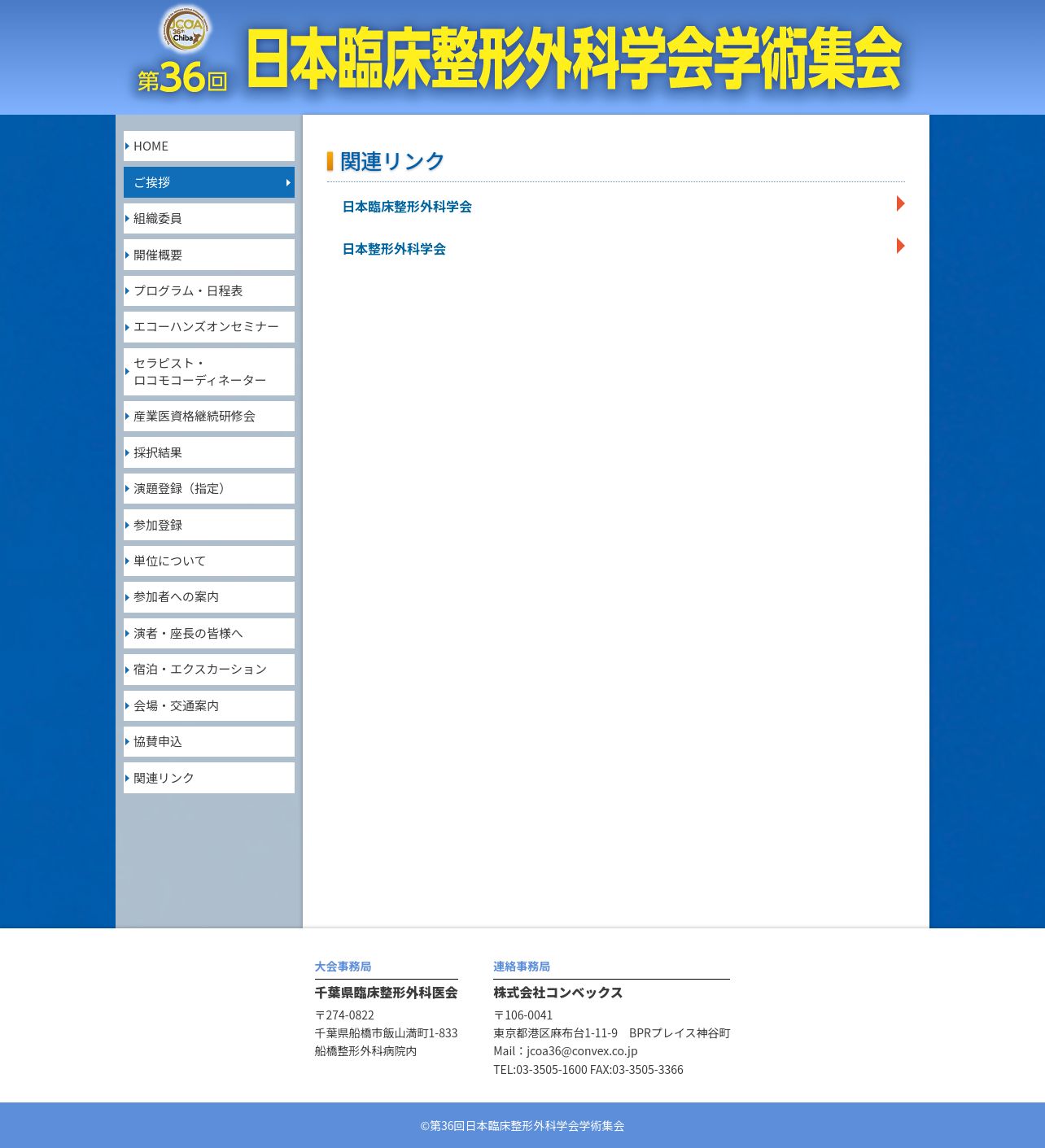 JCOA 36th Chiba

第36回 日本臨床整形外科学会学術集会

HOME
ご挨拶
組織委員
開催概要
プログラム・日程表
エコーハンズオンセミナー
セラピスト・ロコモコーディネーター
産業医資格継続研修会
採択結果
演題登録（指定）
参加登録
単位について
参加者への案内
演者・座長の皆様へ
宿泊・エクスカーション
会場・交通案内
協賛申込
関連リンク

関連リンク

日本臨床整形外科学会

日本整形外科学会

大会事務局
千葉県臨床整形外科医会
〒274-0822
千葉県船橋市飯山満町1-833
船橋整形外科病院内

連絡事務局
株式会社コンベックス
〒106-0041
東京都港区麻布台1-11-9　BPRプレイス神谷町
Mail：jcoa36@convex.co.jp
TEL:03-3505-1600 FAX:03-3505-3366

©第36回日本臨床整形外科学会学術集会